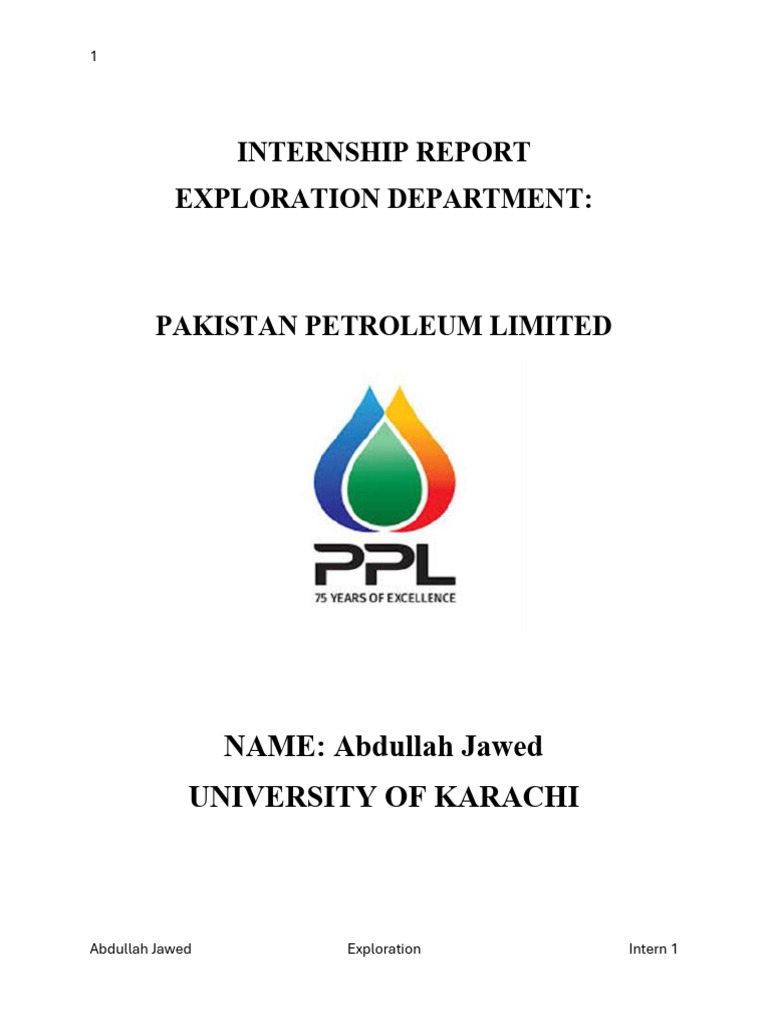 1

INTERNSHIP REPORT
EXPLORATION DEPARTMENT:

PAKISTAN PETROLEUM LIMITED

PPL
75 YEARS OF EXCELLENCE

NAME: Abdullah Jawed
UNIVERSITY OF KARACHI

Abdullah Jawed Exploration Intern 1